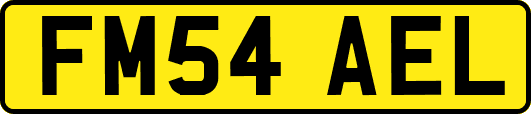 FM54 AEL